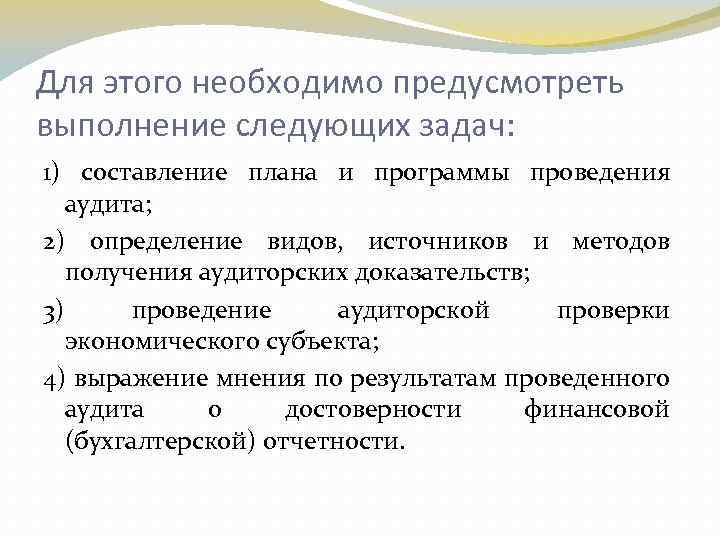 Для этого необходимо предусмотреть выполнение следующих задач:

1) составление плана и программы проведения аудита;

2) определение видов, источников и методов получения аудиторских доказательств;

3) проведение аудиторской проверки экономического субъекта;

4) выражение мнения по результатам проведенного аудита о достоверности финансовой (бухгалтерской) отчетности.